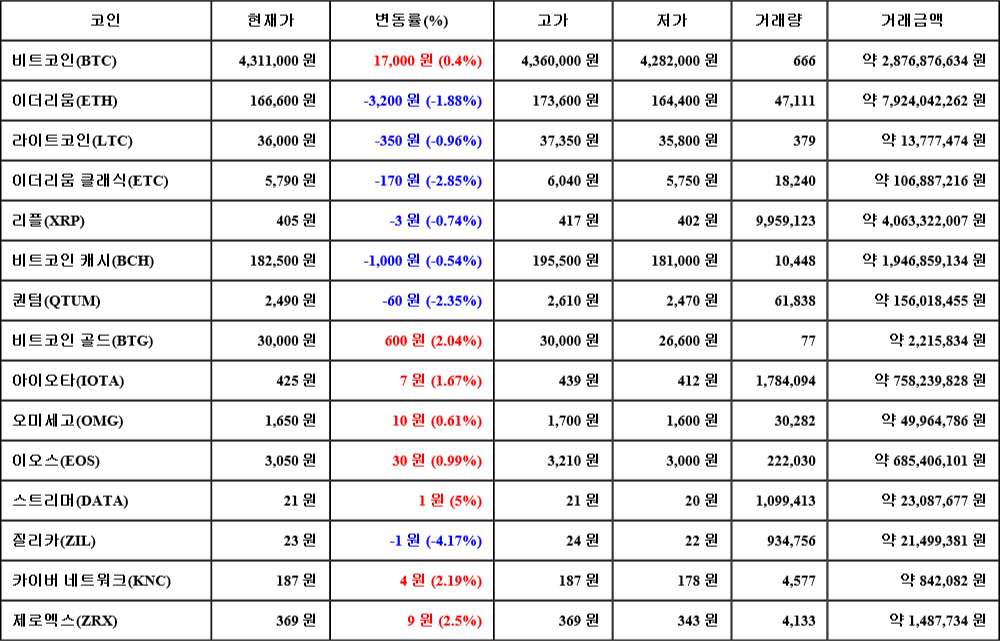 | 코인 | 현재가 | 변동률(%) | 고가 | 저가 | 거래량 | 거래금액 |
|---|---|---|---|---|---|---|
| 비트코인(BTC) | 4,311,000 원 | 17,000 원 (0.4%) | 4,360,000 원 | 4,282,000 원 | 666 | 약 2,876,876,634 원 |
| 이더리움(ETH) | 166,600 원 | -3,200 원 (-1.88%) | 173,600 원 | 164,400 원 | 47,111 | 약 7,924,042,262 원 |
| 라이트코인(LTC) | 36,000 원 | -350 원 (-0.96%) | 37,350 원 | 35,800 원 | 379 | 약 13,777,474 원 |
| 이더리움 클래식(ETC) | 5,790 원 | -170 원 (-2.85%) | 6,040 원 | 5,750 원 | 18,240 | 약 106,887,216 원 |
| 리플(XRP) | 405 원 | -3 원 (-0.74%) | 417 원 | 402 원 | 9,959,123 | 약 4,063,322,007 원 |
| 비트코인 캐시(BCH) | 182,500 원 | -1,000 원 (-0.54%) | 195,500 원 | 181,000 원 | 10,448 | 약 1,946,859,134 원 |
| 퀀텀(QTUM) | 2,490 원 | -60 원 (-2.35%) | 2,610 원 | 2,470 원 | 61,838 | 약 156,018,455 원 |
| 비트코인 골드(BTG) | 30,000 원 | 600 원 (2.04%) | 30,000 원 | 26,600 원 | 77 | 약 2,215,834 원 |
| 아이오타(IOTA) | 425 원 | 7 원 (1.67%) | 439 원 | 412 원 | 1,784,094 | 약 758,239,828 원 |
| 오미세고(OMG) | 1,650 원 | 10 원 (0.61%) | 1,700 원 | 1,600 원 | 30,282 | 약 49,964,786 원 |
| 이오스(EOS) | 3,050 원 | 30 원 (0.99%) | 3,210 원 | 3,000 원 | 222,030 | 약 685,406,101 원 |
| 스트리머(DATA) | 21 원 | 1 원 (5%) | 21 원 | 20 원 | 1,099,413 | 약 23,087,677 원 |
| 질리카(ZIL) | 23 원 | -1 원 (-4.17%) | 24 원 | 22 원 | 934,756 | 약 21,499,381 원 |
| 카이버 네트워크(KNC) | 187 원 | 4 원 (2.19%) | 187 원 | 178 원 | 4,577 | 약 842,082 원 |
| 제로엑스(ZRX) | 369 원 | 9 원 (2.5%) | 369 원 | 343 원 | 4,133 | 약 1,487,734 원 |